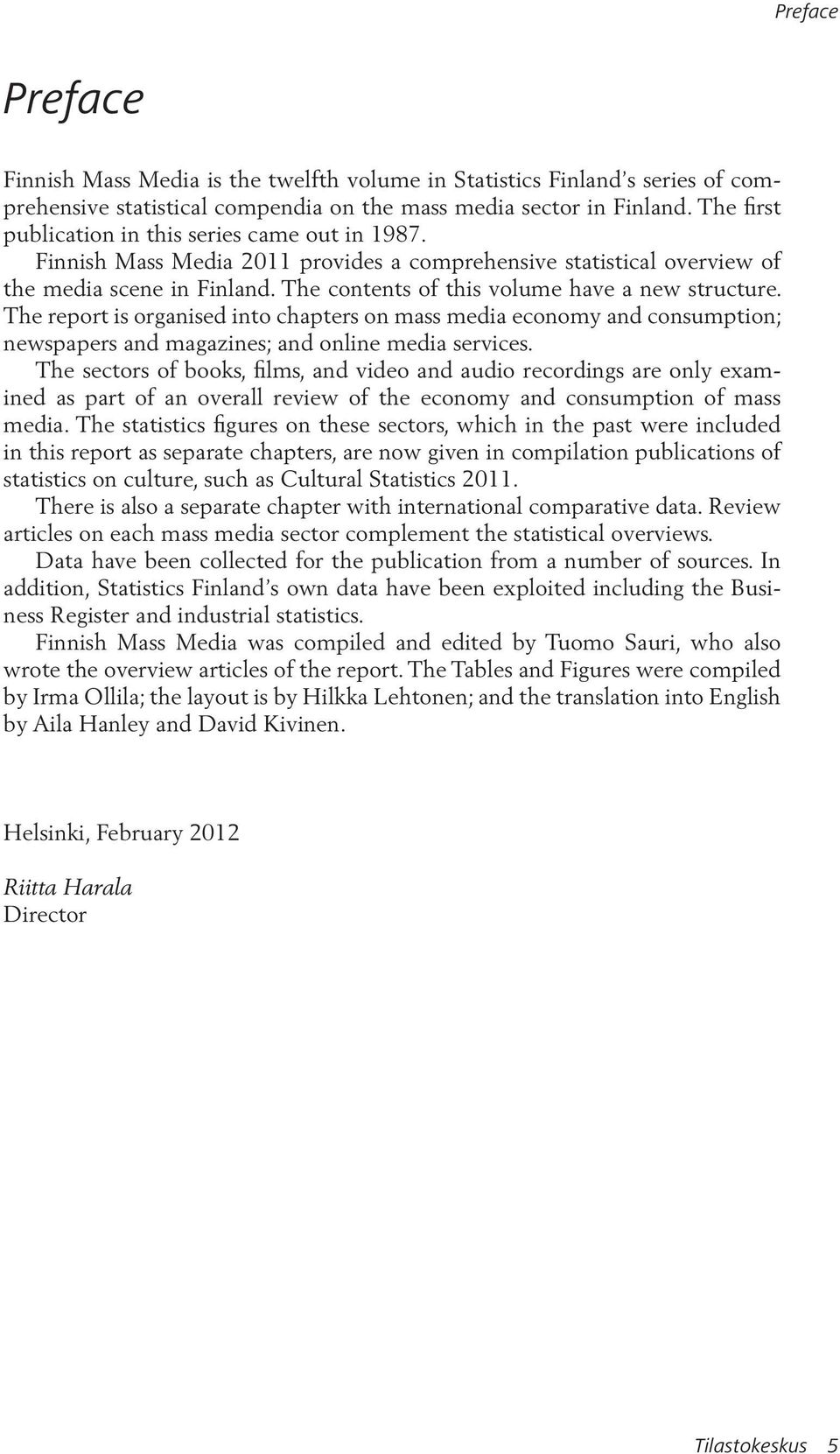 Preface

Preface

Finnish Mass Media is the twelfth volume in Statistics Finland's series of comprehensive statistical compendia on the mass media sector in Finland. The first publication in this series came out in 1987.

Finnish Mass Media 2011 provides a comprehensive statistical overview of the media scene in Finland. The contents of this volume have a new structure. The report is organised into chapters on mass media economy and consumption; newspapers and magazines; and online media services.

The sectors of books, films, and video and audio recordings are only examined as part of an overall review of the economy and consumption of mass media. The statistics figures on these sectors, which in the past were included in this report as separate chapters, are now given in compilation publications of statistics on culture, such as Cultural Statistics 2011.

There is also a separate chapter with international comparative data. Review articles on each mass media sector complement the statistical overviews.

Data have been collected for the publication from a number of sources. In addition, Statistics Finland's own data have been exploited including the Business Register and industrial statistics.

Finnish Mass Media was compiled and edited by Tuomo Sauri, who also wrote the overview articles of the report. The Tables and Figures were compiled by Irma Ollila; the layout is by Hilkka Lehtonen; and the translation into English by Aila Hanley and David Kivinen.

Helsinki, February 2012

Riitta Harala
Director

Tilastokeskus 5